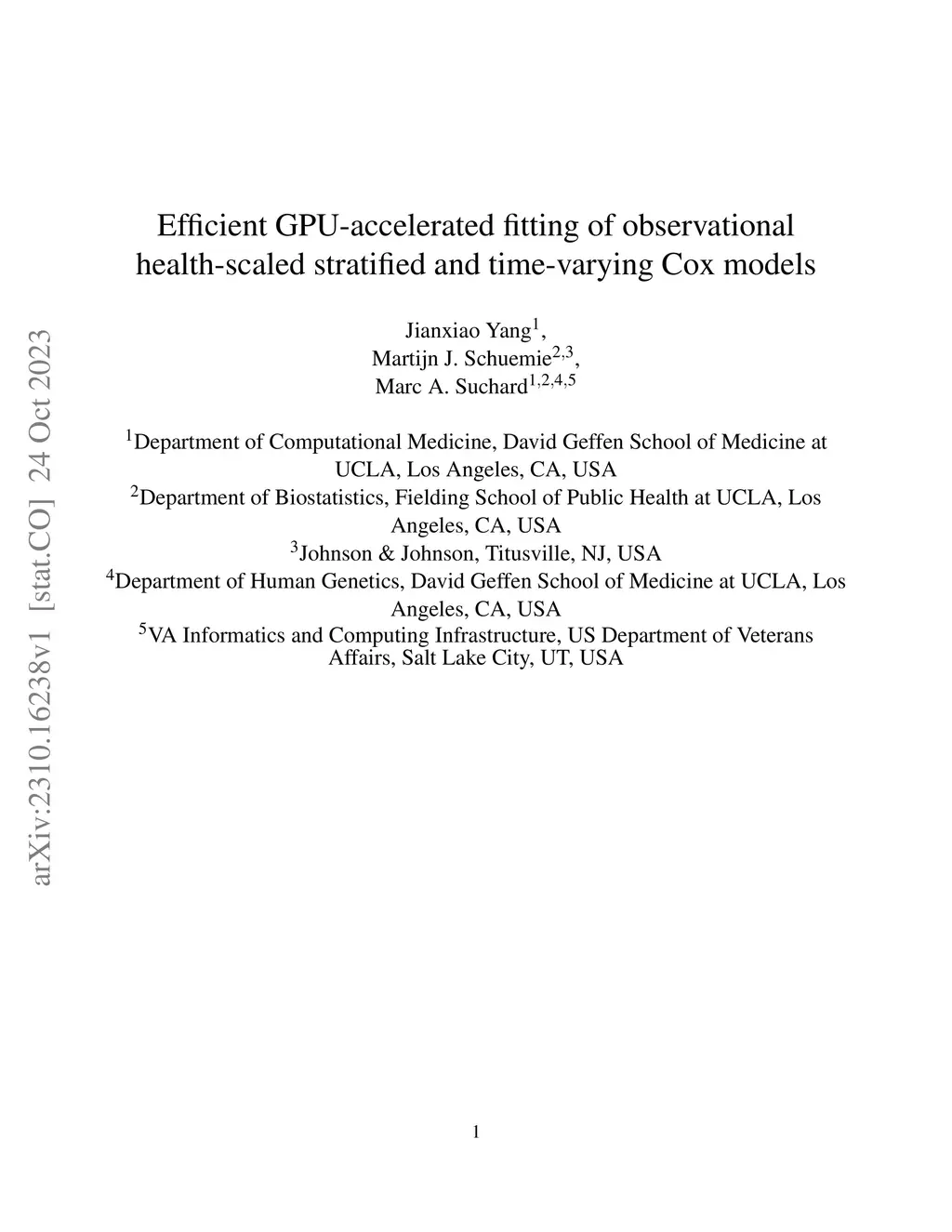 arXiv:2310.16238v1 [stat.CO] 24 Oct 2023

Efficient GPU-accelerated fitting of observational health-scaled stratified and time-varying Cox models

Jianxiao Yang$^{1}$,
Martijn J. Schuemie$^{2,3}$,
Marc A. Suchard$^{1,2,4,5}$

$^{1}$Department of Computational Medicine, David Geffen School of Medicine at UCLA, Los Angeles, CA, USA
$^{2}$Department of Biostatistics, Fielding School of Public Health at UCLA, Los Angeles, CA, USA
$^{3}$Johnson & Johnson, Titusville, NJ, USA
$^{4}$Department of Human Genetics, David Geffen School of Medicine at UCLA, Los Angeles, CA, USA
$^{5}$VA Informatics and Computing Infrastructure, US Department of Veterans Affairs, Salt Lake City, UT, USA

1